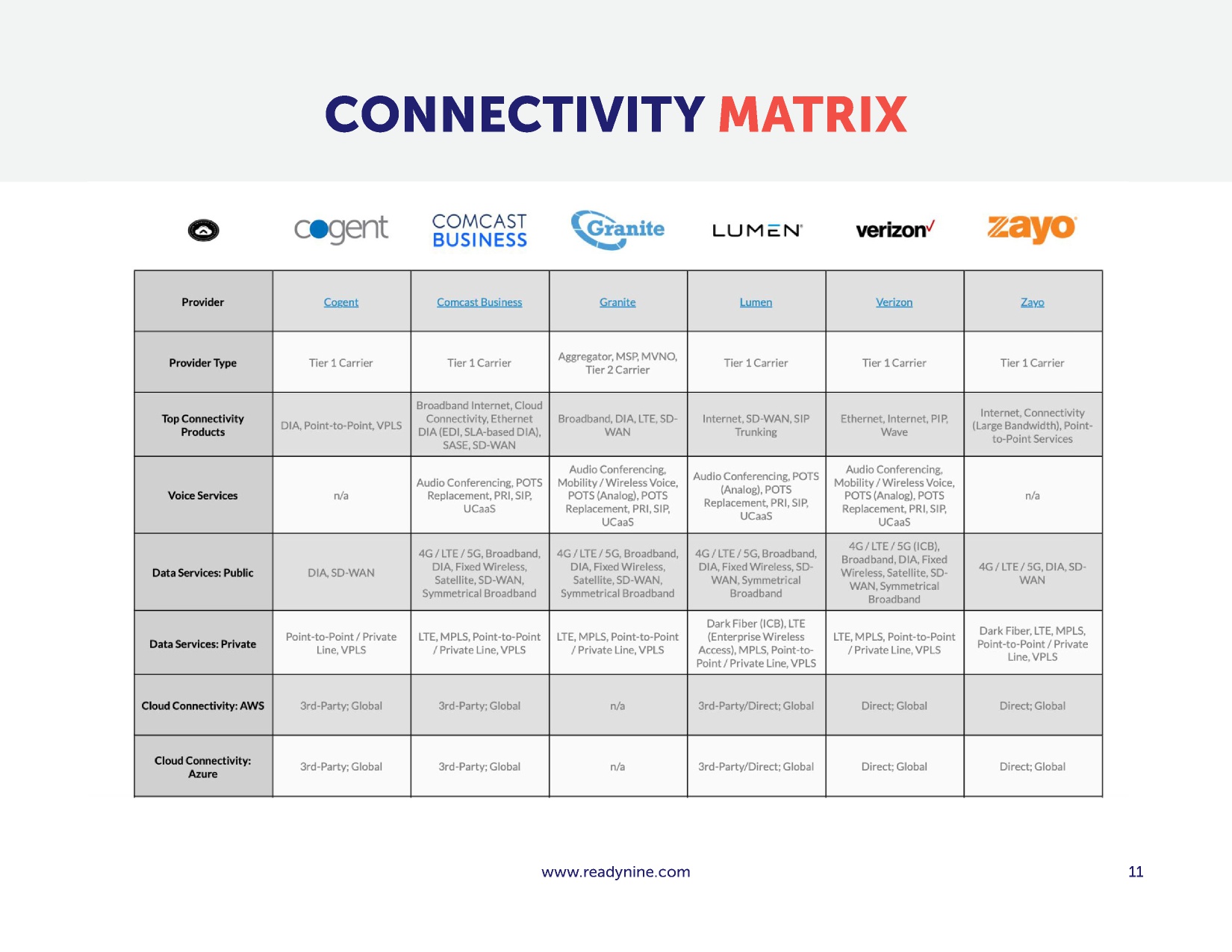 CONNECTIVITY MATRIX

cogent COMCAST BUSINESS Granite LUMEN verizon zayo

| Provider | Cogent | Comcast Business | Granite | Lumen | Verizon | Zayo |
|---|---|---|---|---|---|---|
| Provider Type | Tier 1 Carrier | Tier 1 Carrier | Aggregator, MSP, MVNO, Tier 2 Carrier | Tier 1 Carrier | Tier 1 Carrier | Tier 1 Carrier |
| Top Connectivity Products | DIA, Point-to-Point, VPLS | Broadband Internet, Cloud Connectivity, Ethernet DIA (EDI, SLA-based DIA), SASE, SD-WAN | Broadband, DIA, LTE, SD-WAN | Internet, SD-WAN, SIP Trunking | Ethernet, Internet, PIP, Wave | Internet, Connectivity (Large Bandwidth), Point-to-Point Services |
| Voice Services | n/a | Audio Conferencing, POTS Replacement, PRI, SIP, UCaaS | Audio Conferencing, Mobility / Wireless Voice, POTS (Analog), POTS Replacement, PRI, SIP, UCaaS | Audio Conferencing, POTS (Analog), POTS Replacement, PRI, SIP, UCaaS | Audio Conferencing, Mobility / Wireless Voice, POTS (Analog), POTS Replacement, PRI, SIP, UCaaS | n/a |
| Data Services: Public | DIA, SD-WAN | 4G / LTE / 5G, Broadband, DIA, Fixed Wireless, Satellite, SD-WAN, Symmetrical Broadband | 4G / LTE / 5G, Broadband, DIA, Fixed Wireless, Satellite, SD-WAN, Symmetrical Broadband | 4G / LTE / 5G, Broadband, DIA, Fixed Wireless, SD-WAN, Symmetrical Broadband | 4G / LTE / 5G (ICB), Broadband, DIA, Fixed Wireless, Satellite, SD-WAN, Symmetrical Broadband | 4G / LTE / 5G, DIA, SD-WAN |
| Data Services: Private | Point-to-Point / Private Line, VPLS | LTE, MPLS, Point-to-Point / Private Line, VPLS | LTE, MPLS, Point-to-Point / Private Line, VPLS | Dark Fiber (ICB), LTE (Enterprise Wireless Access), MPLS, Point-to-Point / Private Line, VPLS | LTE, MPLS, Point-to-Point / Private Line, VPLS | Dark Fiber, LTE, MPLS, Point-to-Point / Private Line, VPLS |
| Cloud Connectivity: AWS | 3rd-Party; Global | 3rd-Party; Global | n/a | 3rd-Party/Direct; Global | Direct; Global | Direct; Global |
| Cloud Connectivity: Azure | 3rd-Party; Global | 3rd-Party; Global | n/a | 3rd-Party/Direct; Global | Direct; Global | Direct; Global |

www.readynine.com

11